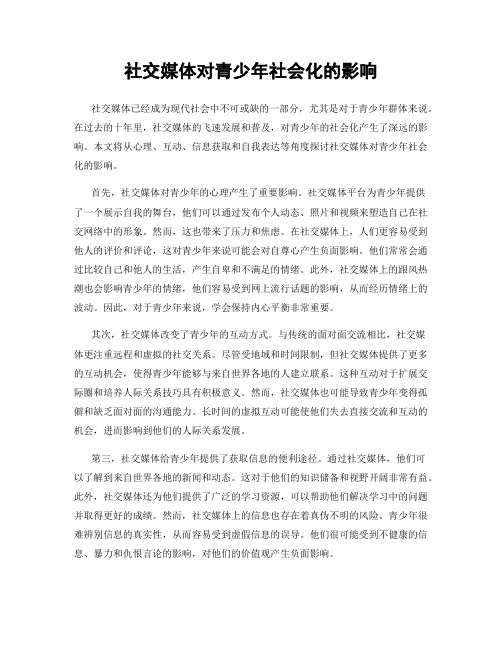 社交媒体对青少年社会化的影响

社交媒体已经成为现代社会中不可或缺的一部分，尤其是对于青少年群体来说。在过去的十年里，社交媒体的飞速发展和普及，对青少年的社会化产生了深远的影响。本文将从心理、互动、信息获取和自我表达等角度探讨社交媒体对青少年社会化的影响。

首先，社交媒体对青少年的心理产生了重要影响。社交媒体平台为青少年提供了一个展示自我的舞台，他们可以通过发布个人动态、照片和视频来塑造自己在社交网络中的形象。然而，这也带来了压力和焦虑。在社交媒体上，人们更容易受到他人的评价和评论，这对青少年来说可能会对自尊心产生负面影响。他们常常会通过比较自己和他人的生活，产生自卑和不满足的情绪。此外，社交媒体上的跟风热潮也会影响青少年的情绪，他们容易受到网上流行话题的影响，从而经历情绪上的波动。因此，对于青少年来说，学会保持内心平衡非常重要。

其次，社交媒体改变了青少年的互动方式。与传统的面对面交流相比，社交媒体更注重远程和虚拟的社交关系。尽管受地域和时间限制，但社交媒体提供了更多的互动机会，使得青少年能够与来自世界各地的人建立联系。这种互动对于扩展交际圈和培养人际关系技巧具有积极意义。然而，社交媒体也可能导致青少年变得孤僻和缺乏面对面的沟通能力。长时间的虚拟互动可能使他们失去直接交流和互动的机会，进而影响到他们的人际关系发展。

第三，社交媒体给青少年提供了获取信息的便利途径。通过社交媒体，他们可以了解到来自世界各地的新闻和动态。这对于他们的知识储备和视野开阔非常有益。此外，社交媒体还为他们提供了广泛的学习资源，可以帮助他们解决学习中的问题并取得更好的成绩。然而，社交媒体上的信息也存在着真伪不明的风险。青少年很难辨别信息的真实性，从而容易受到虚假信息的误导。他们很可能受到不健康的信息、暴力和仇恨言论的影响，对他们的价值观产生负面影响。